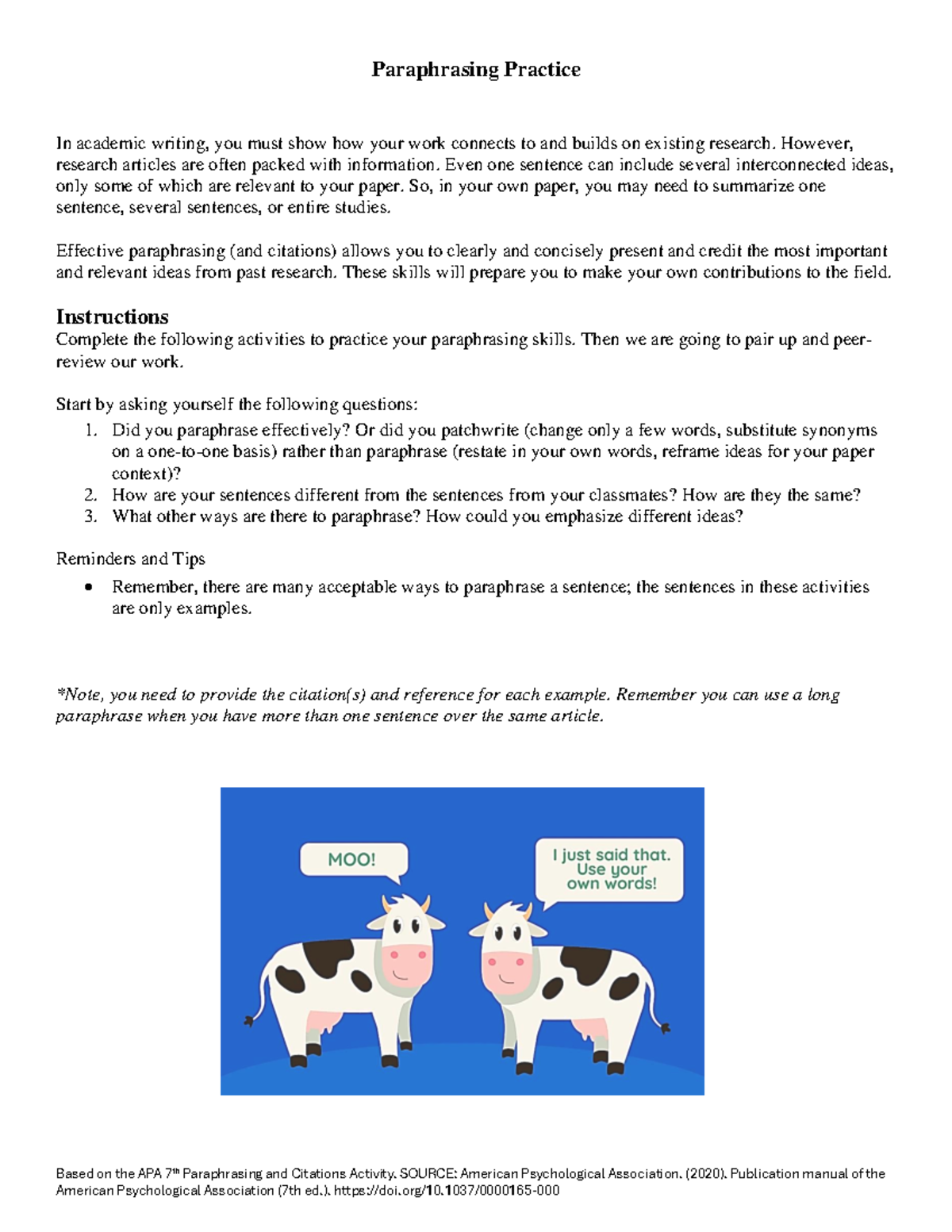 Paraphrasing Practice

In academic writing, you must show how your work connects to and builds on existing research. However, research articles are often packed with information. Even one sentence can include several interconnected ideas, only some of which are relevant to your paper. So, in your own paper, you may need to summarize one sentence, several sentences, or entire studies.

Effective paraphrasing (and citations) allows you to clearly and concisely present and credit the most important and relevant ideas from past research. These skills will prepare you to make your own contributions to the field.

Instructions
Complete the following activities to practice your paraphrasing skills. Then we are going to pair up and peer-review our work.

Start by asking yourself the following questions:
1. Did you paraphrase effectively? Or did you patchwrite (change only a few words, substitute synonyms on a one-to-one basis) rather than paraphrase (restate in your own words, reframe ideas for your paper context)?
2. How are your sentences different from the sentences from your classmates? How are they the same?
3. What other ways are there to paraphrase? How could you emphasize different ideas?

Reminders and Tips
• Remember, there are many acceptable ways to paraphrase a sentence; the sentences in these activities are only examples.

*Note, you need to provide the citation(s) and reference for each example. Remember you can use a long paraphrase when you have more than one sentence over the same article.

MOO!

I just said that. Use your own words!

Based on the APA 7th Paraphrasing and Citations Activity. SOURCE: American Psychological Association. (2020). Publication manual of the American Psychological Association (7th ed.). https://doi.org/10.1037/0000165-000